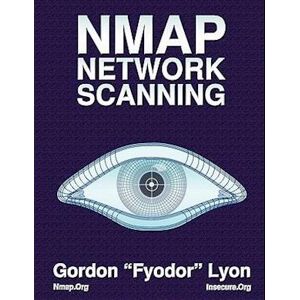 NMAP
NETWORK
SCANNING

Gordon “Fyodor” Lyon

Nmap.Org

Insecure.Org